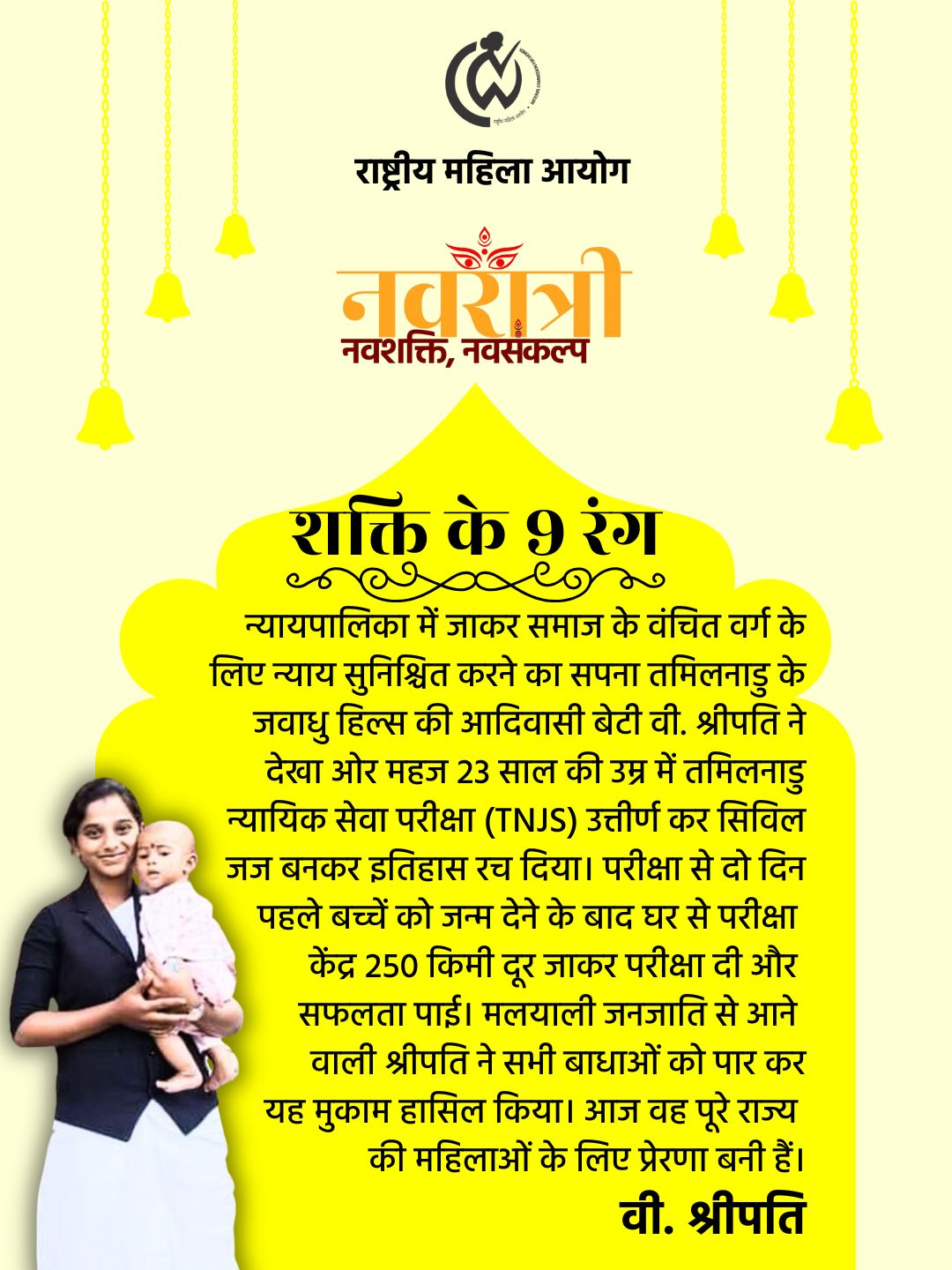 राष्ट्रीय महिला आयोग

नवरात्री
नवशक्ति, नवसंकल्प

शक्ति के 9 रंग

न्यायपालिका में जाकर समाज के वंचित वर्ग के लिए न्याय सुनिश्चित करने का सपना तमिलनाडु के जवाधु हिल्स की आदिवासी बेटी वी. श्रीपति ने देखा ओर महज 23 साल की उम्र में तमिलनाडु न्यायिक सेवा परीक्षा (TNJS) उत्तीर्ण कर सिविल जज बनकर इतिहास रच दिया। परीक्षा से दो दिन पहले बच्चें को जन्म देने के बाद घर से परीक्षा केंद्र 250 किमी दूर जाकर परीक्षा दी और सफलता पाई। मलयाली जनजाति से आने वाली श्रीपति ने सभी बाधाओं को पार कर यह मुकाम हासिल किया। आज वह पूरे राज्य की महिलाओं के लिए प्रेरणा बनी हैं।

वी. श्रीपति